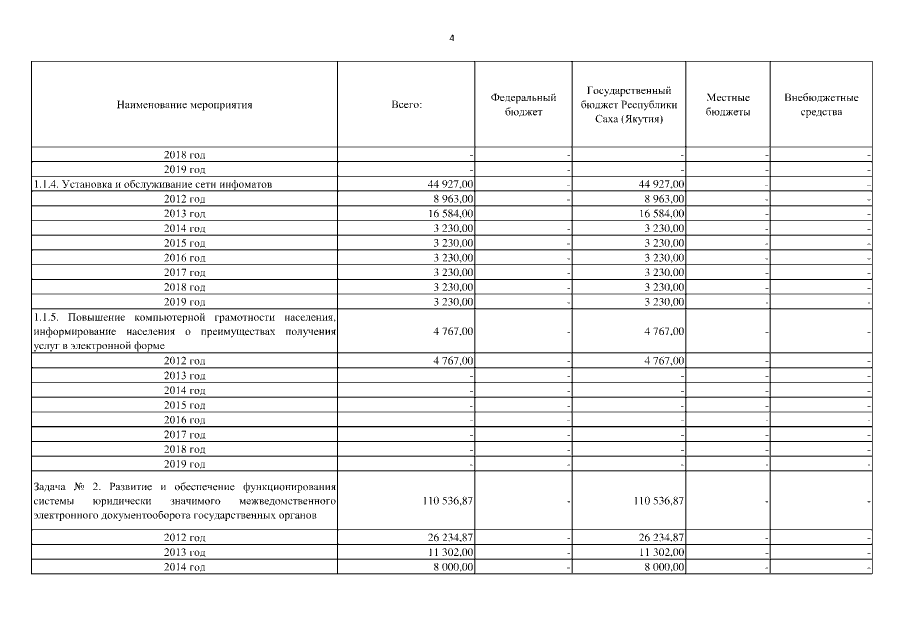 4

| Наименование мероприятия | Всего: | Федеральный бюджет | Государственный бюджет Республики Саха (Якутия) | Местные бюджеты | Внебюджетные средства |
|---|---|---|---|---|---|
| 2018 год | - | - | - | - | - |
| 2019 год | - | - | - | - | - |
| 1.1.4. Установка и обслуживание сети инфоматов | 44 927,00 | - | 44 927,00 | - | - |
| 2012 год | 8 963,00 | - | 8 963,00 | - | - |
| 2013 год | 16 584,00 | | 16 584,00 | - | - |
| 2014 год | 3 230,00 | - | 3 230,00 | - | - |
| 2015 год | 3 230,00 | - | 3 230,00 | - | - |
| 2016 год | 3 230,00 | - | 3 230,00 | - | - |
| 2017 год | 3 230,00 | - | 3 230,00 | - | - |
| 2018 год | 3 230,00 | - | 3 230,00 | - | - |
| 2019 год | 3 230,00 | - | 3 230,00 | - | - |
| 1.1.5. Повышение компьютерной грамотности населения, информирование населения о преимуществах получения услуг в электронной форме | 4 767,00 | - | 4 767,00 | - | - |
| 2012 год | 4 767,00 | - | 4 767,00 | - | - |
| 2013 год | - | - | - | - | - |
| 2014 год | - | - | - | - | - |
| 2015 год | - | - | - | - | - |
| 2016 год | - | - | - | - | - |
| 2017 год | - | - | - | - | - |
| 2018 год | - | - | - | - | - |
| 2019 год | - | - | - | - | - |
| Задача № 2. Развитие и обеспечение функционирования системы юридически значимого межведомственного электронного документооборота государственных органов | 110 536,87 | - | 110 536,87 | - | - |
| 2012 год | 26 234,87 | - | 26 234,87 | - | - |
| 2013 год | 11 302,00 | - | 11 302,00 | - | - |
| 2014 год | 8 000,00 | - | 8 000,00 | - | - |